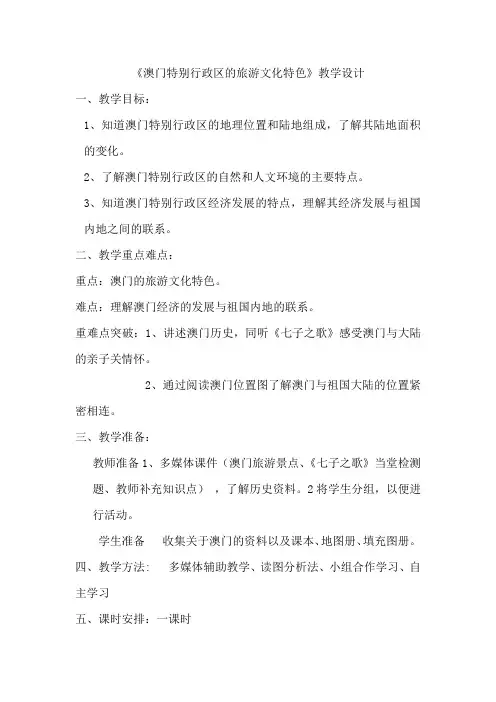 《澳门特别行政区的旅游文化特色》教学设计

一、教学目标：

1、知道澳门特别行政区的地理位置和陆地组成，了解其陆地面积的变化。

2、了解澳门特别行政区的自然和人文环境的主要特点。

3、知道澳门特别行政区经济发展的特点，理解其经济发展与祖国内地之间的联系。

二、教学重点难点：

重点：澳门的旅游文化特色。

难点：理解澳门经济的发展与祖国内地的联系。

重难点突破：1、讲述澳门历史，同听《七子之歌》感受澳门与大陆的亲子关情怀。

2、通过阅读澳门位置图了解澳门与祖国大陆的位置紧密相连。

三、教学准备：

教师准备 1、多媒体课件（澳门旅游景点、《七子之歌》当堂检测题、教师补充知识点），了解历史资料。2 将学生分组，以便进行活动。

学生准备 收集关于澳门的资料以及课本、地图册、填充图册。

四、教学方法： 多媒体辅助教学、读图分析法、小组合作学习、自主学习

五、课时安排：一课时